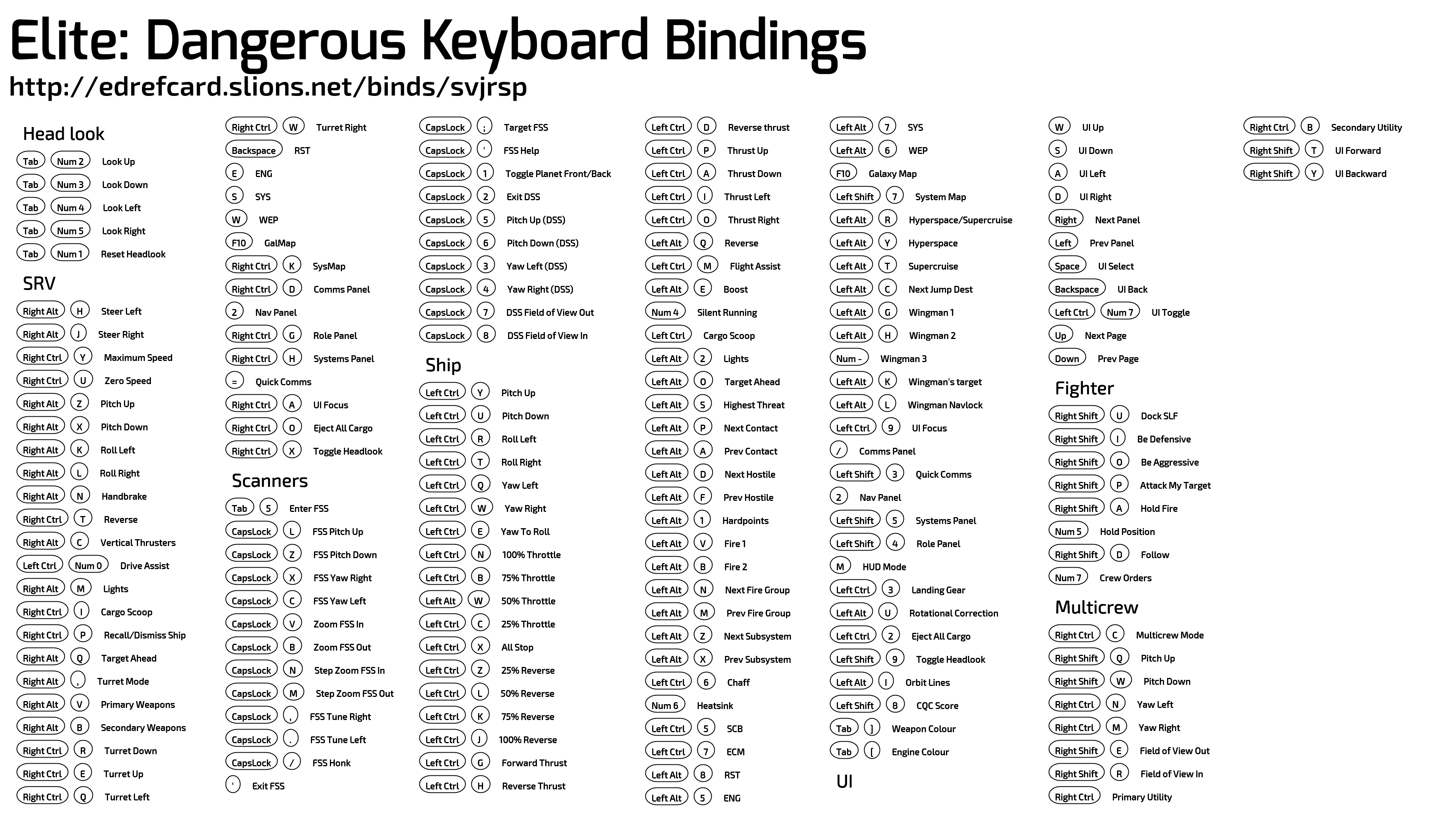 Elite: Dangerous Keyboard Bindings
http://edrefcard.slions.net/binds/svjrsp

Head look
Tab Num 2 Look Up
Tab Num 3 Look Down
Tab Num 4 Look Left
Tab Num 5 Look Right
Tab Num 1 Reset Headlook

SRV
Right Alt H Steer Left
Right Alt J Steer Right
Right Ctrl Y Maximum Speed
Right Ctrl U Zero Speed
Right Alt Z Pitch Up
Right Alt X Pitch Down
Right Alt K Roll Left
Right Alt L Roll Right
Right Alt N Handbrake
Right Ctrl T Reverse
Right Alt C Vertical Thrusters
Left Ctrl Num 0 Drive Assist
Right Alt M Lights
Right Ctrl I Cargo Scoop
Right Ctrl P Recall/Dismiss Ship
Right Alt Q Target Ahead
Right Alt , Turret Mode
Right Alt V Primary Weapons
Right Alt B Secondary Weapons
Right Ctrl R Turret Down
Right Ctrl E Turret Up
Right Ctrl Q Turret Left

Right Ctrl W Turret Right
Backspace RST
E ENG
S SYS
W WEP
F10 GalMap
Right Ctrl K SysMap
Right Ctrl D Comms Panel
2 Nav Panel
Right Ctrl G Role Panel
Right Ctrl H Systems Panel
= Quick Comms
Right Ctrl A UI Focus
Right Ctrl O Eject All Cargo
Right Ctrl X Toggle Headlook

Scanners
Tab 5 Enter FSS
CapsLock L FSS Pitch Up
CapsLock Z FSS Pitch Down
CapsLock X FSS Yaw Right
CapsLock C FSS Yaw Left
CapsLock V Zoom FSS In
CapsLock B Zoom FSS Out
CapsLock N Step Zoom FSS In
CapsLock M Step Zoom FSS Out
CapsLock , FSS Tune Right
CapsLock . FSS Tune Left
CapsLock / FSS Honk
' Exit FSS

CapsLock ; Target FSS
CapsLock ' FSS Help
CapsLock 1 Toggle Planet Front/Back
CapsLock 2 Exit DSS
CapsLock 5 Pitch Up (DSS)
CapsLock 6 Pitch Down (DSS)
CapsLock 3 Yaw Left (DSS)
CapsLock 4 Yaw Right (DSS)
CapsLock 7 DSS Field of View Out
CapsLock 8 DSS Field of View In

Ship
Left Ctrl Y Pitch Up
Left Ctrl U Pitch Down
Left Ctrl R Roll Left
Left Ctrl T Roll Right
Left Ctrl Q Yaw Left
Left Ctrl W Yaw Right
Left Ctrl E Yaw To Roll
Left Ctrl N 100% Throttle
Left Ctrl B 75% Throttle
Left Alt W 50% Throttle
Left Ctrl C 25% Throttle
Left Ctrl X All Stop
Left Ctrl Z 25% Reverse
Left Ctrl L 50% Reverse
Left Ctrl K 75% Reverse
Left Ctrl J 100% Reverse
Left Ctrl G Forward Thrust
Left Ctrl H Reverse Thrust

Left Ctrl D Reverse thrust
Left Ctrl P Thrust Up
Left Ctrl A Thrust Down
Left Ctrl I Thrust Left
Left Ctrl O Thrust Right
Left Alt Q Reverse
Left Ctrl M Flight Assist
Left Alt E Boost
Num 4 Silent Running
Left Ctrl Cargo Scoop
Left Alt 2 Lights
Left Alt O Target Ahead
Left Alt S Highest Threat
Left Alt P Next Contact
Left Alt A Prev Contact
Left Alt D Next Hostile
Left Alt F Prev Hostile
Left Alt 1 Hardpoints
Left Alt V Fire 1
Left Alt B Fire 2
Left Alt N Next Fire Group
Left Alt M Prev Fire Group
Left Alt Z Next Subsystem
Left Alt X Prev Subsystem
Left Ctrl 6 Chaff
Num 6 Heatsink
Left Ctrl 5 SCB
Left Ctrl 7 ECM
Left Alt 8 RST
Left Alt 5 ENG

Left Alt 7 SYS
Left Alt 6 WEP
F10 Galaxy Map
Left Shift 7 System Map
Left Alt R Hyperspace/Supercruise
Left Alt Y Hyperspace
Left Alt T Supercruise
Left Alt C Next Jump Dest
Left Alt G Wingman 1
Left Alt H Wingman 2
Num - Wingman 3
Left Alt K Wingman's target
Left Alt L Wingman Navlock
Left Ctrl 9 UI Focus
/ Comms Panel
Left Shift 3 Quick Comms
2 Nav Panel
Left Shift 5 Systems Panel
Left Shift 4 Role Panel
M HUD Mode
Left Ctrl 3 Landing Gear
Left Alt U Rotational Correction
Left Ctrl 2 Eject All Cargo
Left Shift 9 Toggle Headlook
Left Alt I Orbit Lines
Left Shift 8 CQC Score
Tab ] Weapon Colour
Tab [ Engine Colour

UI
W UI Up
S UI Down
A UI Left
D UI Right
Right Next Panel
Left Prev Panel
Space UI Select
Backspace UI Back
Left Ctrl Num 7 UI Toggle
Up Next Page
Down Prev Page

Fighter
Right Shift U Dock SLF
Right Shift I Be Defensive
Right Shift O Be Aggressive
Right Shift P Attack My Target
Right Shift A Hold Fire
Num 5 Hold Position
Right Shift D Follow
Num 7 Crew Orders

Multicrew
Right Ctrl C Multicrew Mode
Right Shift Q Pitch Up
Right Shift W Pitch Down
Right Ctrl N Yaw Left
Right Ctrl M Yaw Right
Right Shift E Field of View Out
Right Shift R Field of View In
Right Ctrl Primary Utility

Right Ctrl B Secondary Utility
Right Shift T UI Forward
Right Shift Y UI Backward